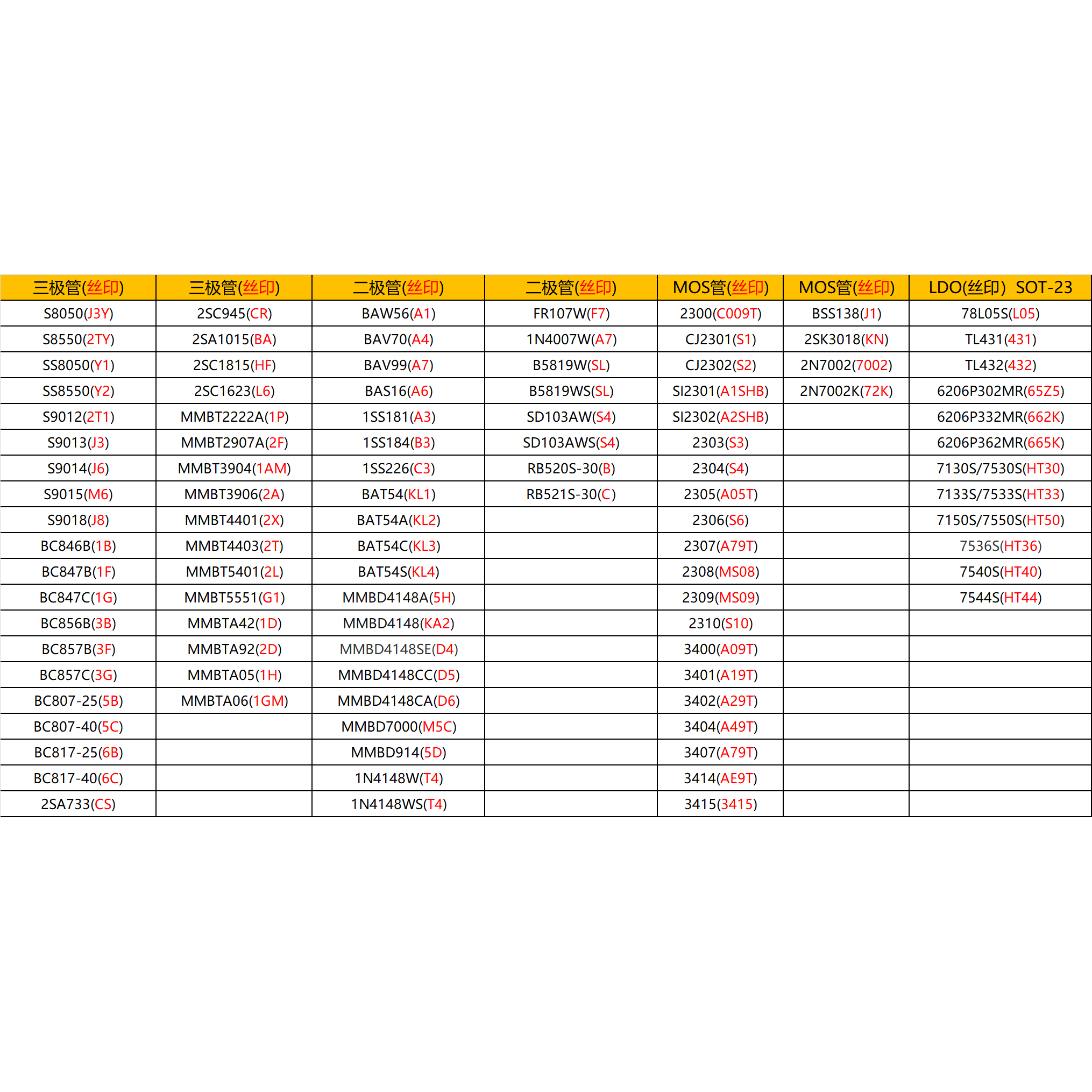 | 三极管(丝印) | 三极管(丝印) | 二极管(丝印) | 二极管(丝印) | MOS管(丝印) | MOS管(丝印) | LDO(丝印) SOT-23 |
|---|---|---|---|---|---|---|
| S8050(J3Y) | 2SC945(CR) | BAW56(A1) | FR107W(F7) | 2300(C009T) | BSS138(J1) | 78L05S(L05) |
| S8550(2TY) | 2SA1015(BA) | BAV70(A4) | 1N4007W(A7) | CJ2301(S1) | 2SK3018(KN) | TL431(431) |
| SS8050(Y1) | 2SC1815(HF) | BAV99(A7) | B5819W(SL) | CJ2302(S2) | 2N7002(7002) | TL432(432) |
| SS8550(Y2) | 2SC1623(L6) | BAS16(A6) | B5819WS(SL) | SI2301(A1SHB) | 2N7002K(72K) | 6206P302MR(65Z5) |
| S9012(2T1) | MMBT2222A(1P) | 1SS181(A3) | SD103AW(S4) | SI2302(A2SHB) | | 6206P332MR(662K) |
| S9013(J3) | MMBT2907A(2F) | 1SS184(B3) | SD103AWS(S4) | 2303(S3) | | 6206P362MR(665K) |
| S9014(J6) | MMBT3904(1AM) | 1SS226(C3) | RB520S-30(B) | 2304(S4) | | 7130S/7530S(HT30) |
| S9015(M6) | MMBT3906(2A) | BAT54(KL1) | RB521S-30(C) | 2305(A05T) | | 7133S/7533S(HT33) |
| S9018(J8) | MMBT4401(2X) | BAT54A(KL2) | | 2306(S6) | | 7150S/7550S(HT50) |
| BC846B(1B) | MMBT4403(2T) | BAT54C(KL3) | | 2307(A79T) | | 7536S(HT36) |
| BC847B(1F) | MMBT5401(2L) | BAT54S(KL4) | | 2308(MS08) | | 7540S(HT40) |
| BC847C(1G) | MMBT5551(G1) | MMBD4148A(5H) | | 2309(MS09) | | 7544S(HT44) |
| BC856B(3B) | MMBTA42(1D) | MMBD4148(KA2) | | 2310(S10) | | |
| BC857B(3F) | MMBTA92(2D) | MMBD4148SE(D4) | | 3400(A09T) | | |
| BC857C(3G) | MMBTA05(1H) | MMBD4148CC(D5) | | 3401(A19T) | | |
| BC807-25(5B) | MMBTA06(1GM) | MMBD4148CA(D6) | | 3402(A29T) | | |
| BC807-40(5C) | | MMBD7000(M5C) | | 3404(A49T) | | |
| BC817-25(6B) | | MMBD914(5D) | | 3407(A79T) | | |
| BC817-40(6C) | | 1N4148W(T4) | | 3414(AE9T) | | |
| 2SA733(CS) | | 1N4148WS(T4) | | 3415(3415) | | |